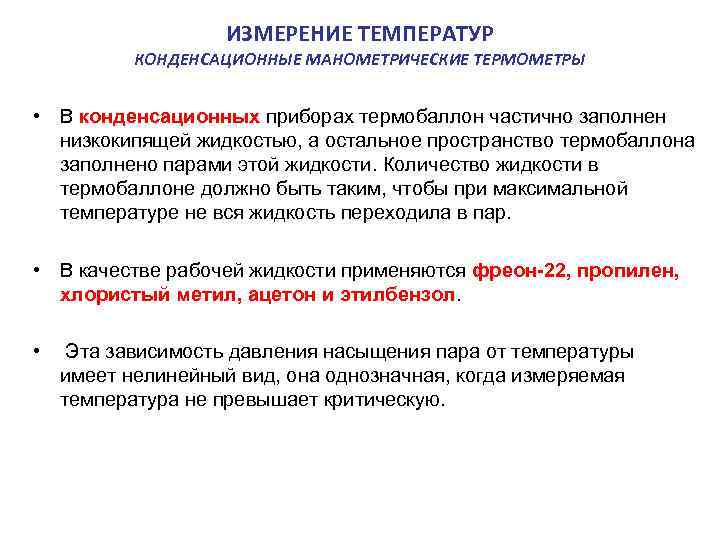 ИЗМЕРЕНИЕ ТЕМПЕРАТУР
КОНДЕНСАЦИОННЫЕ МАНОМЕТРИЧЕСКИЕ ТЕРМОМЕТРЫ

• В конденсационных приборах термобаллон частично заполнен низкокипящей жидкостью, а остальное пространство термобаллона заполнено парами этой жидкости. Количество жидкости в термобаллоне должно быть таким, чтобы при максимальной температуре не вся жидкость переходила в пар.

• В качестве рабочей жидкости применяются фреон-22, пропилен, хлористый метил, ацетон и этилбензол.

• Эта зависимость давления насыщения пара от температуры имеет нелинейный вид, она однозначная, когда измеряемая температура не превышает критическую.